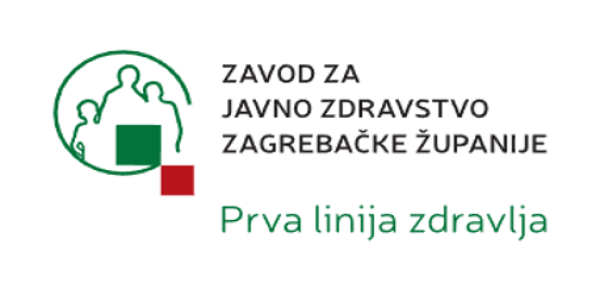 ZAVOD ZA
JAVNO ZDRAVSTVO
ZAGREBAČKE ŽUPANIJE

Prva linija zdravlja